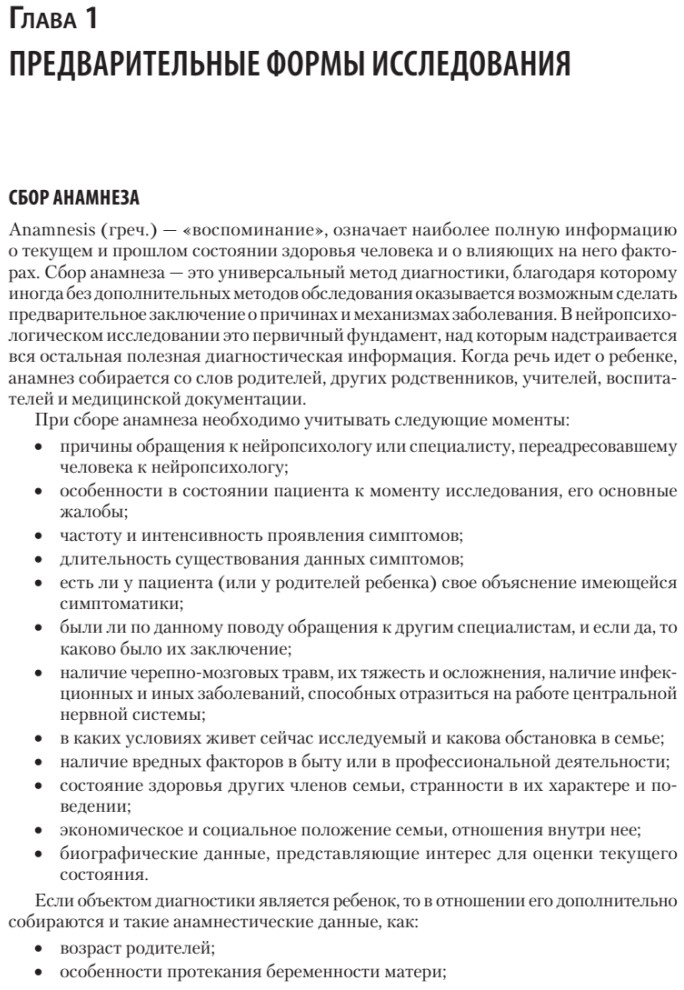 Глава 1
ПРЕДВАРИТЕЛЬНЫЕ ФОРМЫ ИССЛЕДОВАНИЯ

СБОР АНАМНЕЗА

Anamnesis (греч.) — «воспоминание», означает наиболее полную информацию о текущем и прошлом состоянии здоровья человека и о влияющих на него факторах. Сбор анамнеза — это универсальный метод диагностики, благодаря которому иногда без дополнительных методов обследования оказывается возможным сделать предварительное заключение о причинах и механизмах заболевания. В нейропсихологическом исследовании это первичный фундамент, над которым надстраивается вся остальная полезная диагностическая информация. Когда речь идет о ребенке, анамнез собирается со слов родителей, других родственников, учителей, воспитателей и медицинской документации.

При сборе анамнеза необходимо учитывать следующие моменты:
• причины обращения к нейропсихологу или специалисту, переадресовавшему человека к нейропсихологу;
• особенности в состоянии пациента к моменту исследования, его основные жалобы;
• частоту и интенсивность проявления симптомов;
• длительность существования данных симптомов;
• есть ли у пациента (или у родителей ребенка) свое объяснение имеющейся симптоматики;
• были ли по данному поводу обращения к другим специалистам, и если да, то каково было их заключение;
• наличие черепно-мозговых травм, их тяжесть и осложнения, наличие инфекционных и иных заболеваний, способных отразиться на работе центральной нервной системы;
• в каких условиях живет сейчас исследуемый и какова обстановка в семье;
• наличие вредных факторов в быту или в профессиональной деятельности;
• состояние здоровья других членов семьи, странности в их характере и поведении;
• экономическое и социальное положение семьи, отношения внутри нее;
• биографические данные, представляющие интерес для оценки текущего состояния.

Если объектом диагностики является ребенок, то в отношении его дополнительно собираются и такие анамнестические данные, как:
• возраст родителей;
• особенности протекания беременности матери;